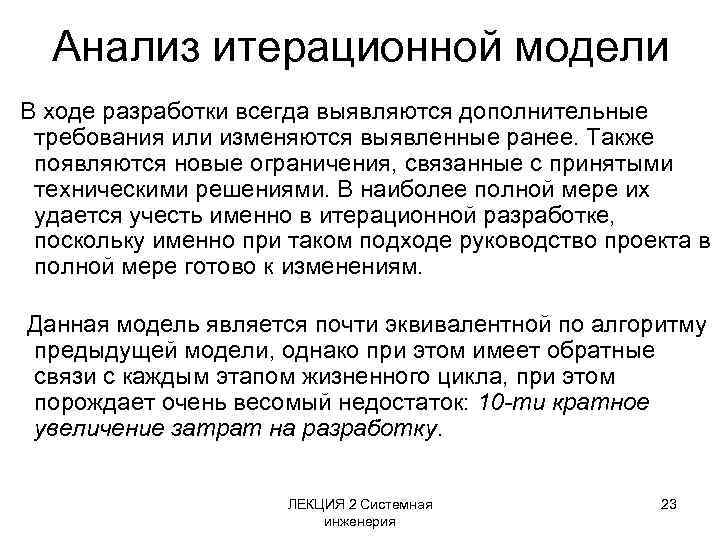 Анализ итерационной модели

В ходе разработки всегда выявляются дополнительные требования или изменяются выявленные ранее. Также появляются новые ограничения, связанные с принятыми техническими решениями. В наиболее полной мере их удается учесть именно в итерационной разработке, поскольку именно при таком подходе руководство проекта в полной мере готово к изменениям.

Данная модель является почти эквивалентной по алгоритму предыдущей модели, однако при этом имеет обратные связи с каждым этапом жизненного цикла, при этом порождает очень весомый недостаток: 10-ти кратное увеличение затрат на разработку.

ЛЕКЦИЯ 2 Системная инженерия

23